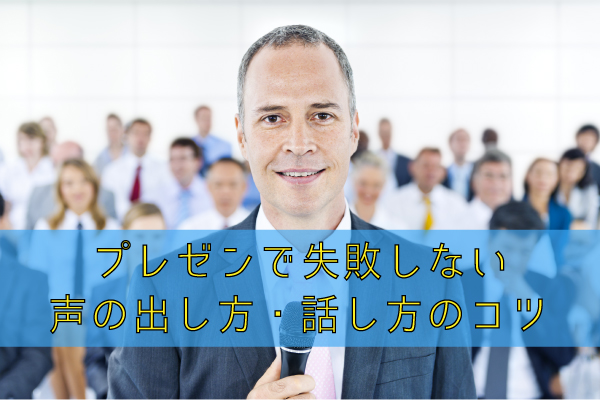 プレゼンで失敗しない
声の出し方・話し方のコツ